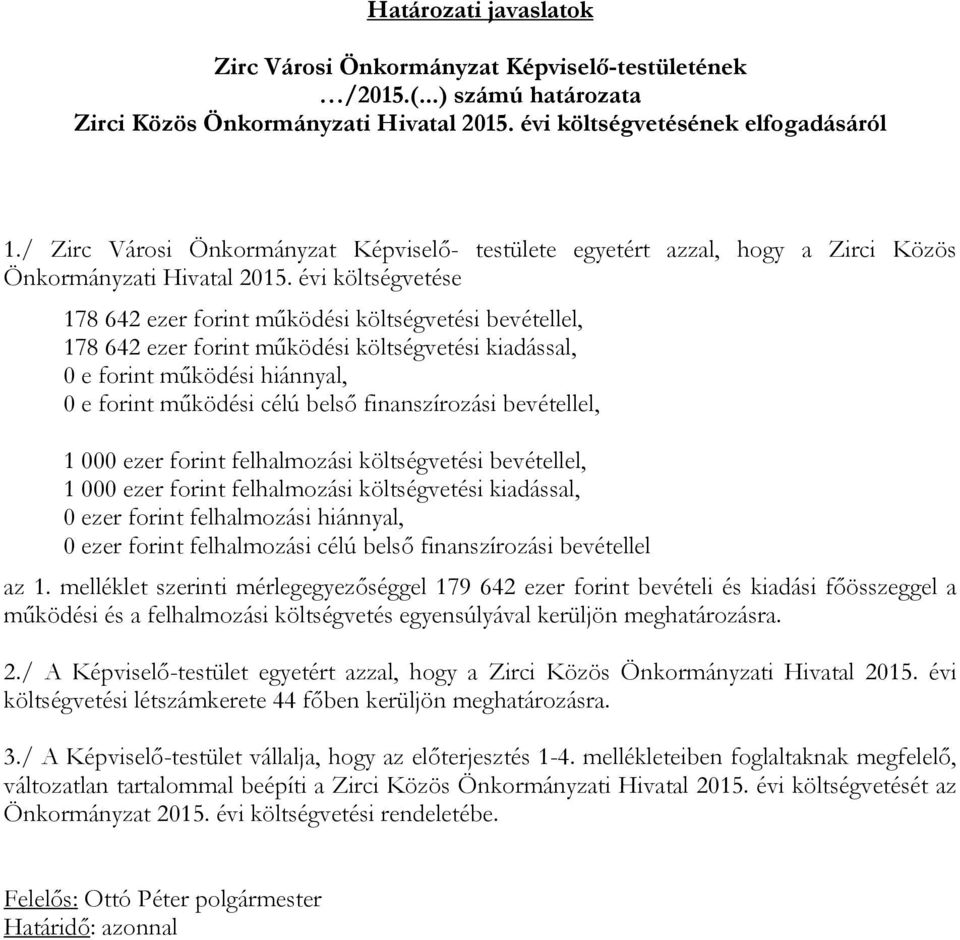 Határozati javaslatok

Zirc Városi Önkormányzat Képviselő-testületének …/2015.(...) számú határozata Zirci Közös Önkormányzati Hivatal 2015. évi költségvetésének elfogadásáról

1./ Zirc Városi Önkormányzat Képviselő- testülete egyetért azzal, hogy a Zirci Közös Önkormányzati Hivatal 2015. évi költségvetése

178 642 ezer forint működési költségvetési bevétellel,
178 642 ezer forint működési költségvetési kiadással,
0 e forint működési hiánnyal,
0 e forint működési célú belső finanszírozási bevétellel,

1 000 ezer forint felhalmozási költségvetési bevétellel,
1 000 ezer forint felhalmozási költségvetési kiadással,
0 ezer forint felhalmozási hiánnyal,
0 ezer forint felhalmozási célú belső finanszírozási bevétellel

az 1. melléklet szerinti mérlegegyezőséggel 179 642 ezer forint bevételi és kiadási főösszeggel a működési és a felhalmozási költségvetés egyensúlyával kerüljön meghatározásra.

2./ A Képviselő-testület egyetért azzal, hogy a Zirci Közös Önkormányzati Hivatal 2015. évi költségvetési létszámkerete 44 főben kerüljön meghatározásra.

3./ A Képviselő-testület vállalja, hogy az előterjesztés 1-4. mellékleteiben foglaltaknak megfelelő, változatlan tartalommal beépíti a Zirci Közös Önkormányzati Hivatal 2015. évi költségvetését az Önkormányzat 2015. évi költségvetési rendeletébe.

Felelős: Ottó Péter polgármester
Határidő: azonnal